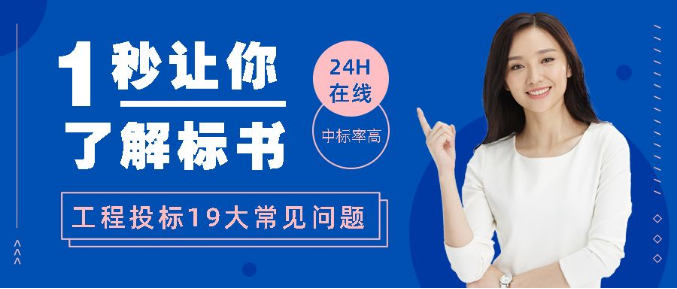 1秒让你
了解标书

24H
在线

中标率高

工程投标19大常见问题